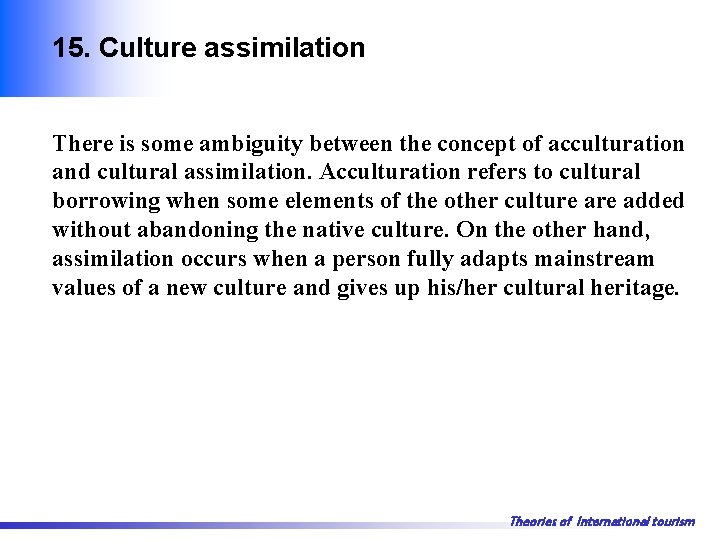 15. Culture assimilation

There is some ambiguity between the concept of acculturation and cultural assimilation. Acculturation refers to cultural borrowing when some elements of the other culture are added without abandoning the native culture. On the other hand, assimilation occurs when a person fully adapts mainstream values of a new culture and gives up his/her cultural heritage.

Theories of International tourism